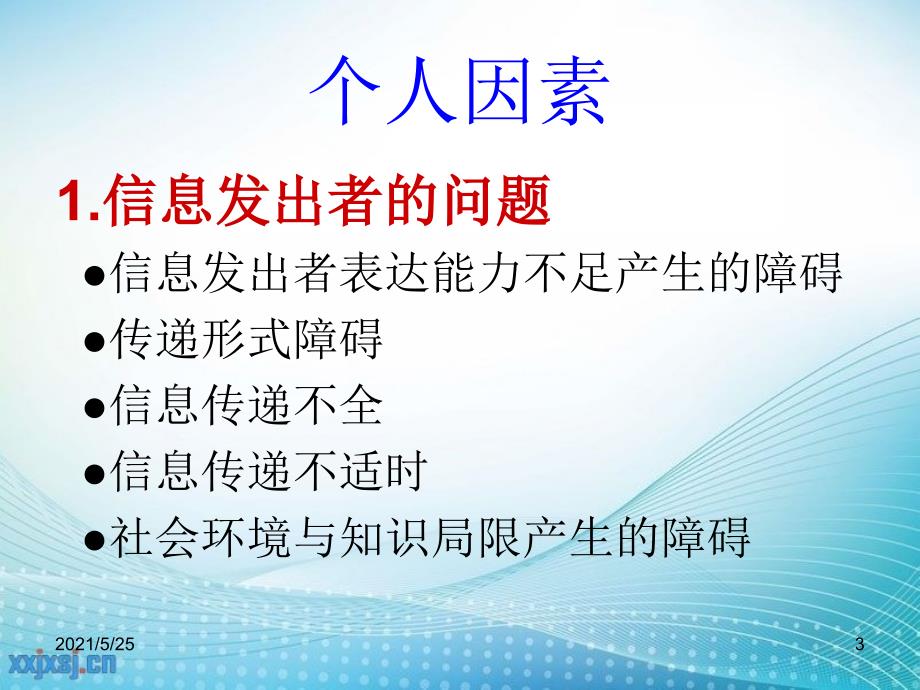 个人因素

1.信息发出者的问题

●信息发出者表达能力不足产生的障碍

●传递形式障碍

●信息传递不全

●信息传递不适时

●社会环境与知识局限产生的障碍

2021/5/25

3

xxjxsj.cn